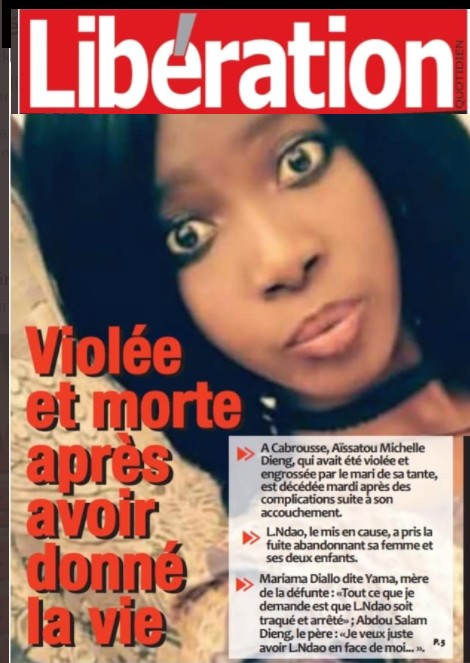 Libération
QUOTIDIEN

Violée et morte après avoir donné la vie

A Cabrousse, Aïssatou Michelle Dieng, qui avait été violée et engrossée par le mari de sa tante, est décédée mardi après des complications suite à son accouchement.

L.Ndao, le mis en cause, a pris la fuite abandonnant sa femme et ses deux enfants.

Mariama Diallo dite Yama, mère de la défunte : «Tout ce que je demande est que L.Ndao soit traqué et arrêté» ; Abdou Salam Dieng, le père : «Je veux juste avoir L.Ndao en face de moi... ».

P.5